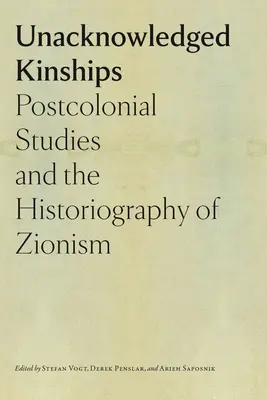 Unacknowledged Kinships
Postcolonial Studies and the Historiography of Zionism

Edited by Stefan Vogt, Derek Penslar, and Arieh Saposnik